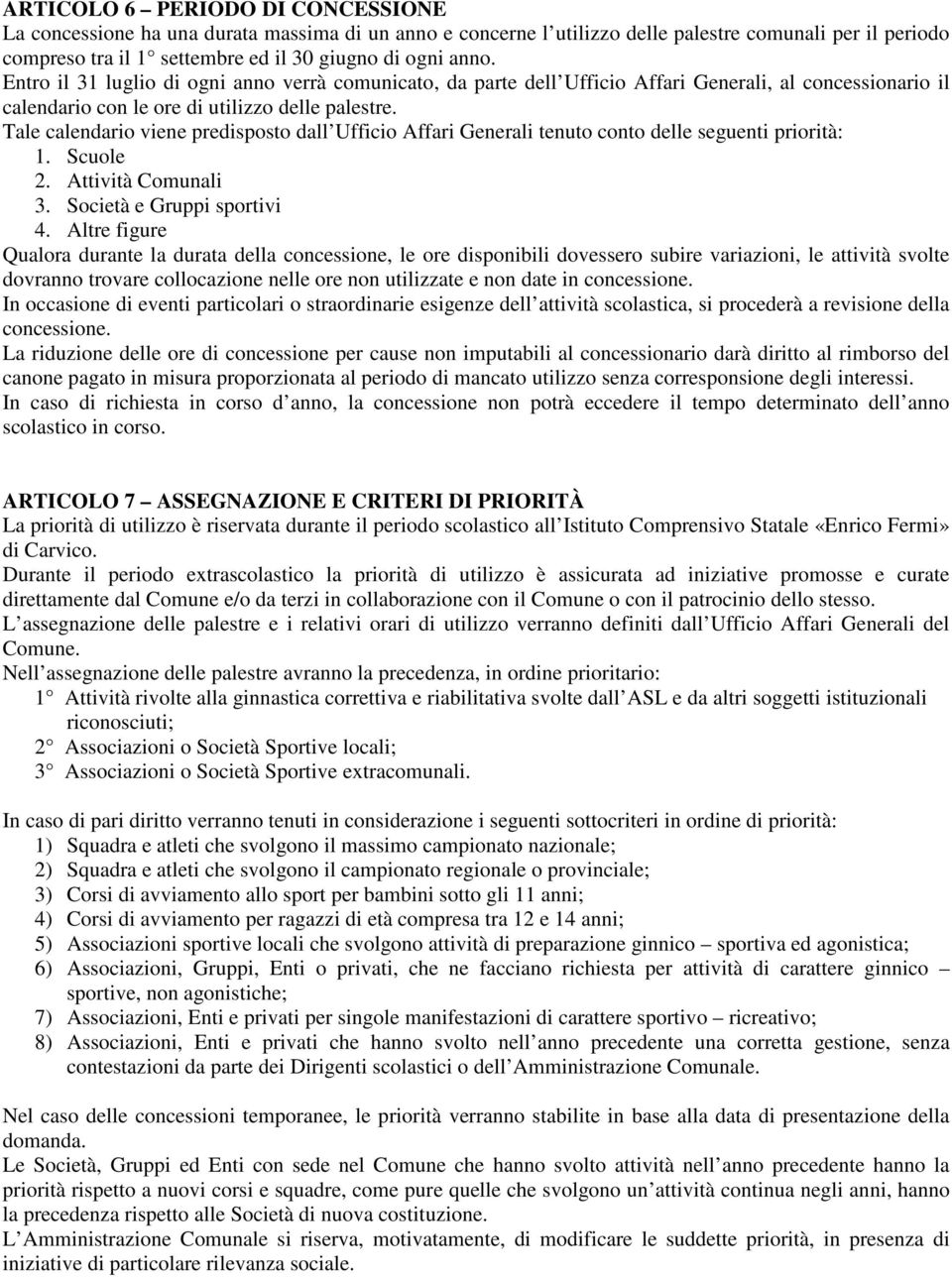 ARTICOLO 6 – PERIODO DI CONCESSIONE
La concessione ha una durata massima di un anno e concerne l utilizzo delle palestre comunali per il periodo compreso tra il 1° settembre ed il 30 giugno di ogni anno.
Entro il 31 luglio di ogni anno verrà comunicato, da parte dell Ufficio Affari Generali, al concessionario il calendario con le ore di utilizzo delle palestre.
Tale calendario viene predisposto dall Ufficio Affari Generali tenuto conto delle seguenti priorità:
1. Scuole
2. Attività Comunali
3. Società e Gruppi sportivi
4. Altre figure
Qualora durante la durata della concessione, le ore disponibili dovessero subire variazioni, le attività svolte dovranno trovare collocazione nelle ore non utilizzate e non date in concessione.
In occasione di eventi particolari o straordinarie esigenze dell attività scolastica, si procederà a revisione della concessione.
La riduzione delle ore di concessione per cause non imputabili al concessionario darà diritto al rimborso del canone pagato in misura proporzionata al periodo di mancato utilizzo senza corresponsione degli interessi.
In caso di richiesta in corso d anno, la concessione non potrà eccedere il tempo determinato dell anno scolastico in corso.

ARTICOLO 7 – ASSEGNAZIONE E CRITERI DI PRIORITÀ
La priorità di utilizzo è riservata durante il periodo scolastico all Istituto Comprensivo Statale «Enrico Fermi» di Carvico.
Durante il periodo extrascolastico la priorità di utilizzo è assicurata ad iniziative promosse e curate direttamente dal Comune e/o da terzi in collaborazione con il Comune o con il patrocinio dello stesso.
L assegnazione delle palestre e i relativi orari di utilizzo verranno definiti dall Ufficio Affari Generali del Comune.
Nell assegnazione delle palestre avranno la precedenza, in ordine prioritario:
1° Attività rivolte alla ginnastica correttiva e riabilitativa svolte dall ASL e da altri soggetti istituzionali riconosciuti;
2° Associazioni o Società Sportive locali;
3° Associazioni o Società Sportive extracomunali.

In caso di pari diritto verranno tenuti in considerazione i seguenti sottocriteri in ordine di priorità:
1) Squadra e atleti che svolgono il massimo campionato nazionale;
2) Squadra e atleti che svolgono il campionato regionale o provinciale;
3) Corsi di avviamento allo sport per bambini sotto gli 11 anni;
4) Corsi di avviamento per ragazzi di età compresa tra 12 e 14 anni;
5) Associazioni sportive locali che svolgono attività di preparazione ginnico – sportiva ed agonistica;
6) Associazioni, Gruppi, Enti o privati, che ne facciano richiesta per attività di carattere ginnico – sportive, non agonistiche;
7) Associazioni, Enti e privati per singole manifestazioni di carattere sportivo – ricreativo;
8) Associazioni, Enti e privati che hanno svolto nell anno precedente una corretta gestione, senza contestazioni da parte dei Dirigenti scolastici o dell Amministrazione Comunale.

Nel caso delle concessioni temporanee, le priorità verranno stabilite in base alla data di presentazione della domanda.
Le Società, Gruppi ed Enti con sede nel Comune che hanno svolto attività nell anno precedente hanno la priorità rispetto a nuovi corsi e squadre, come pure quelle che svolgono un attività continua negli anni, hanno la precedenza rispetto alle Società di nuova costituzione.
L Amministrazione Comunale si riserva, motivatamente, di modificare le suddette priorità, in presenza di iniziative di particolare rilevanza sociale.